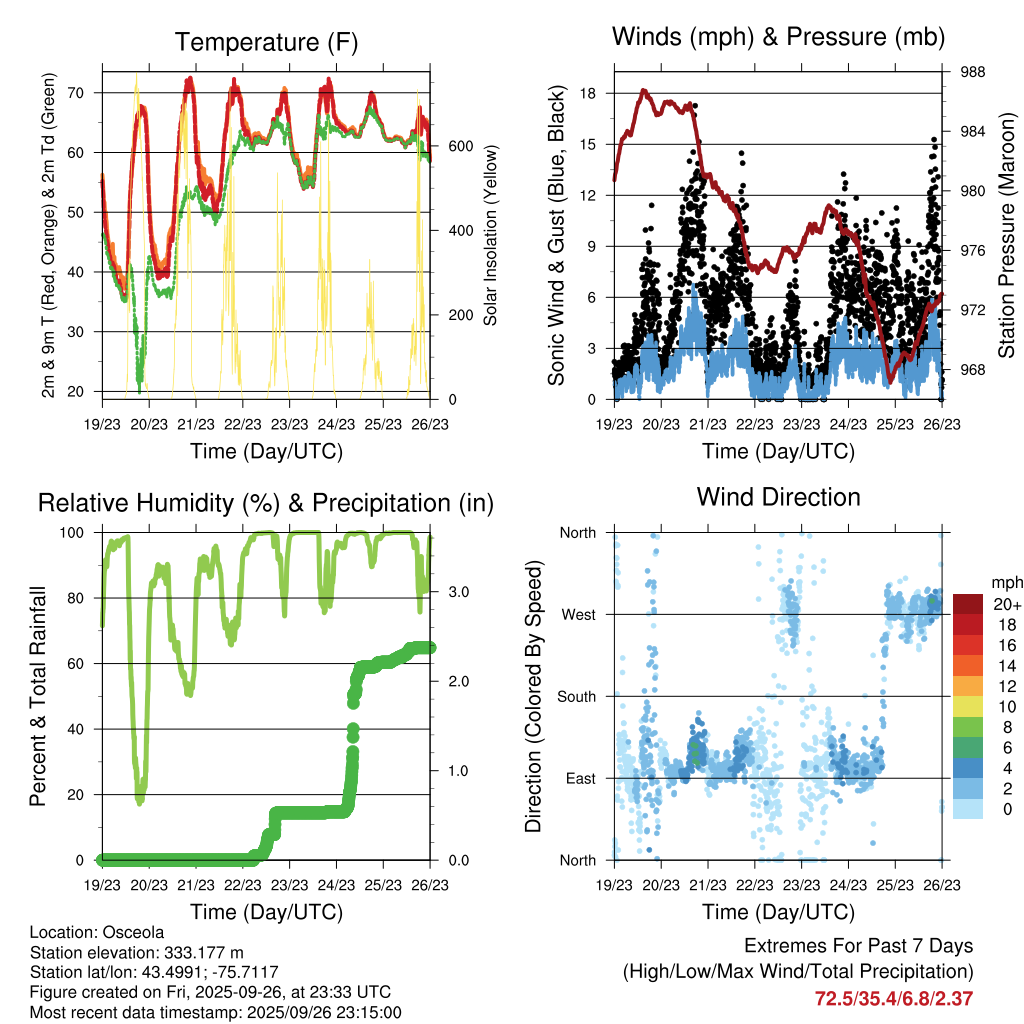 Temperature (F)

2m & 9m T (Red, Orange) & 2m Td (Green)

70
60
50
40
30
20

Solar Insolation (Yellow)

600
400
200
0

19/23 20/23 21/23 22/23 23/23 24/23 25/23 26/23

Time (Day/UTC)

Winds (mph) & Pressure (mb)

Sonic Wind & Gust (Blue, Black)

18
15
12
9
6
3
0

Station Pressure (Maroon)

988
984
980
976
972
968

19/23 20/23 21/23 22/23 23/23 24/23 25/23 26/23

Time (Day/UTC)

Relative Humidity (%) & Precipitation (in)

Percent & Total Rainfall

100
80
60
40
20
0

3.0
2.0
1.0
0.0

19/23 20/23 21/23 22/23 23/23 24/23 25/23 26/23

Time (Day/UTC)

Wind Direction

Direction (Colored By Speed)

North
West
South
East
North

mph
20+
18
16
14
12
10
8
6
4
2
0

19/23 20/23 21/23 22/23 23/23 24/23 25/23 26/23

Time (Day/UTC)

Location: Osceola
Station elevation: 333.177 m
Station lat/lon: 43.4991; -75.7117
Figure created on Fri, 2025-09-26, at 23:33 UTC
Most recent data timestamp: 2025/09/26 23:15:00

Extremes For Past 7 Days
(High/Low/Max Wind/Total Precipitation)
72.5/35.4/6.8/2.37